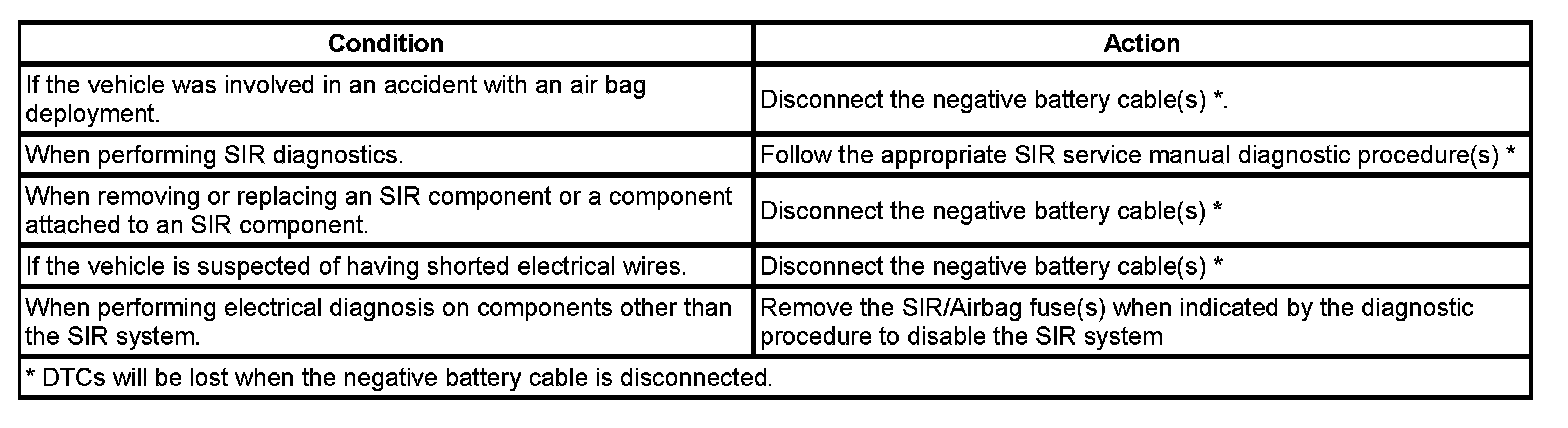 | Condition | Action |
|---|---|
| If the vehicle was involved in an accident with an air bag deployment. | Disconnect the negative battery cable(s) *. |
| When performing SIR diagnostics. | Follow the appropriate SIR service manual diagnostic procedure(s) * |
| When removing or replacing an SIR component or a component attached to an SIR component. | Disconnect the negative battery cable(s) * |
| If the vehicle is suspected of having shorted electrical wires. | Disconnect the negative battery cable(s) * |
| When performing electrical diagnosis on components other than the SIR system. | Remove the SIR/Airbag fuse(s) when indicated by the diagnostic procedure to disable the SIR system |
| * DTCs will be lost when the negative battery cable is disconnected. | |